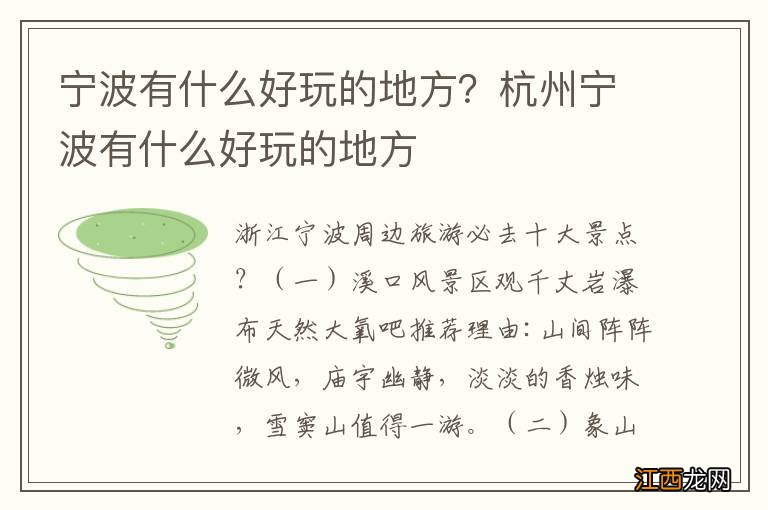 宁波有什么好玩的地方？杭州宁波有什么好玩的地方

浙江宁波周边旅游必去十大景点？（一）溪口风景区观千丈岩瀑布天然大氧吧推荐理由：山间阵阵微风，庙宇幽静，淡淡的香烛味，雪窦山值得一游。（二）象山

江西龙网